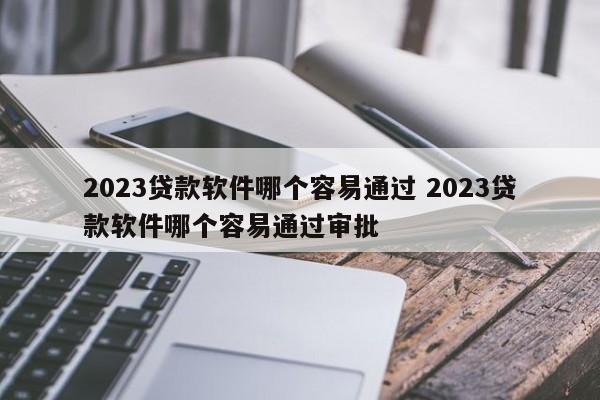 2023贷款软件哪个容易通过 2023贷款软件哪个容易通过审批